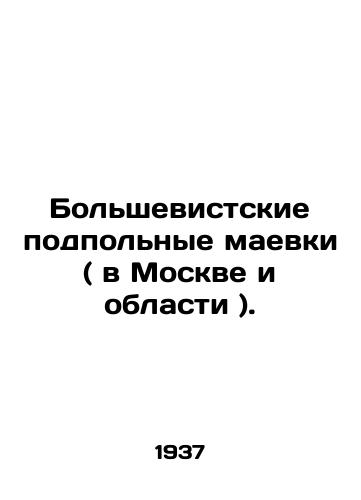 Большевистские подпольные маевки ( в Москве и области ).

1937